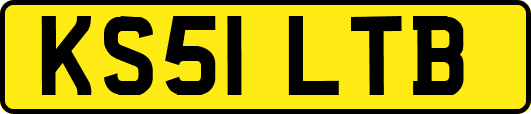 KS51 LTB